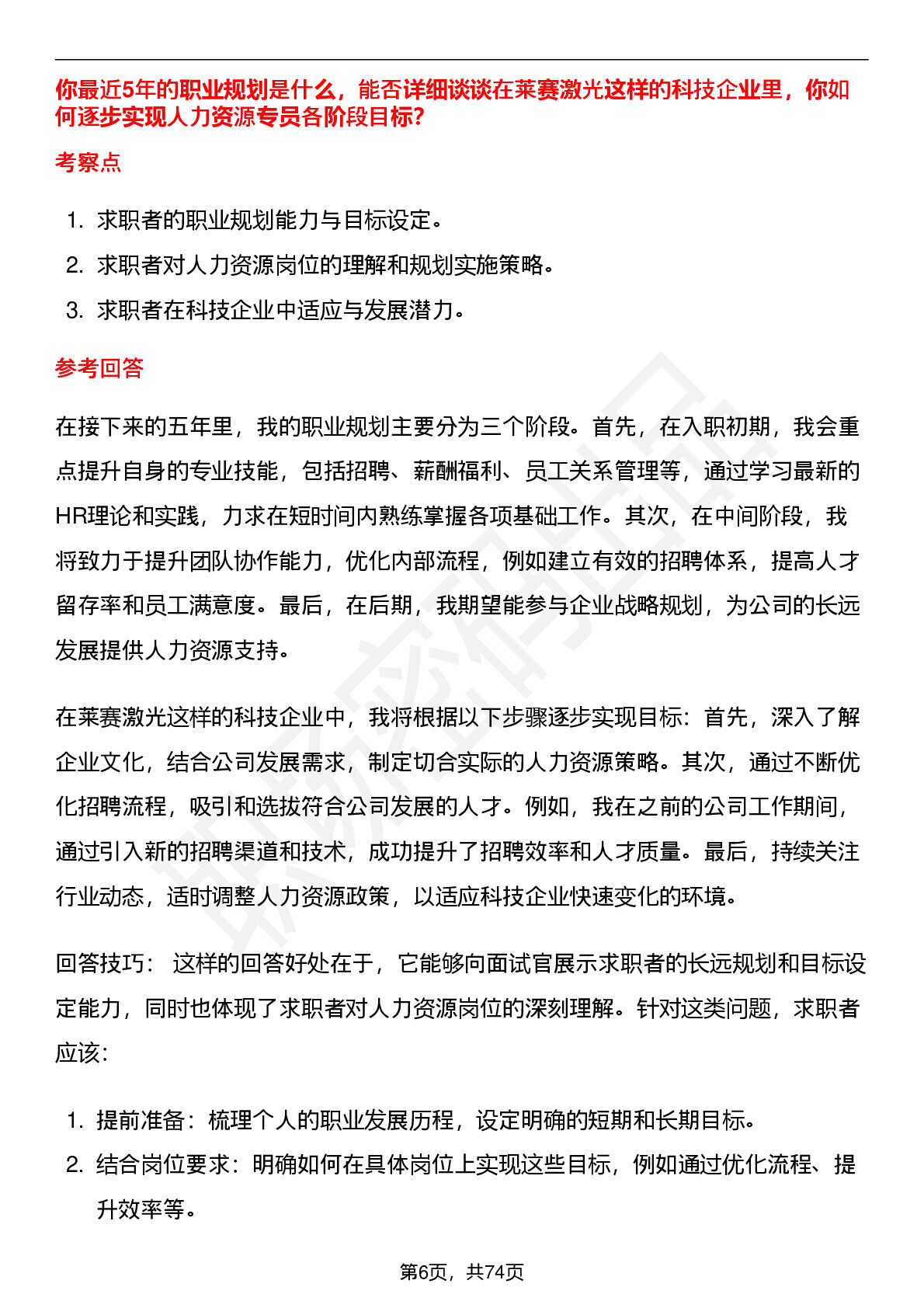 你最近5年的职业规划是什么，能否详细谈谈在莱赛激光这样的科技企业里，你如何逐步实现人力资源专员各阶段目标?

考察点

1. 求职者的职业规划能力与目标设定。
2. 求职者对人力资源岗位的理解和规划实施策略。
3. 求职者在科技企业中适应与发展潜力。

参考回答

在接下来的五年里，我的职业规划主要分为三个阶段。首先，在入职初期，我会重点提升自身的专业技能，包括招聘、薪酬福利、员工关系管理等，通过学习最新的HR理论和实践，力求在短时间内熟练掌握各项基础工作。其次，在中间阶段，我将致力于提升团队协作能力，优化内部流程，例如建立有效的招聘体系，提高人才留存率和员工满意度。最后，在后期，我期望能参与企业战略规划，为公司的长远发展提供人力资源支持。

在莱赛激光这样的科技企业中，我将根据以下步骤逐步实现目标：首先，深入了解企业文化，结合公司发展需求，制定切合实际的人力资源策略。其次，通过不断优化招聘流程，吸引和选拔符合公司发展的人才。例如，我在之前的公司工作期间，通过引入新的招聘渠道和技术，成功提升了招聘效率和人才质量。最后，持续关注行业动态，适时调整人力资源政策，以适应科技企业快速变化的环境。

回答技巧： 这样的回答好处在于，它能够向面试官展示求职者的长远规划和目标设定能力，同时也体现了求职者对人力资源岗位的深刻理解。针对这类问题，求职者应该:

1. 提前准备：梳理个人的职业发展历程，设定明确的短期和长期目标。
2. 结合岗位要求：明确如何在具体岗位上实现这些目标，例如通过优化流程、提升效率等。

第6页，共74页